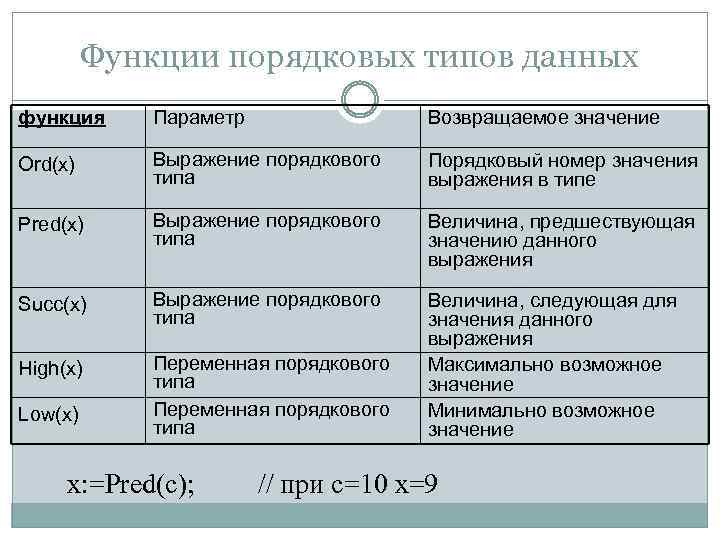 Функции порядковых типов данных

| функция | Параметр | Возвращаемое значение |
|---|---|---|
| Ord(x) | Выражение порядкового типа | Порядковый номер значения выражения в типе |
| Pred(x) | Выражение порядкового типа | Величина, предшествующая значению данного выражения |
| Succ(x) | Выражение порядкового типа | Величина, следующая для значения данного выражения |
| High(x) | Переменная порядкового типа | Максимально возможное значение |
| Low(x) | Переменная порядкового типа | Минимально возможное значение |

x:=Pred(c); // при c=10 x=9